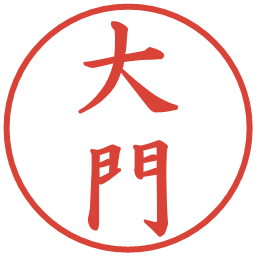 大門